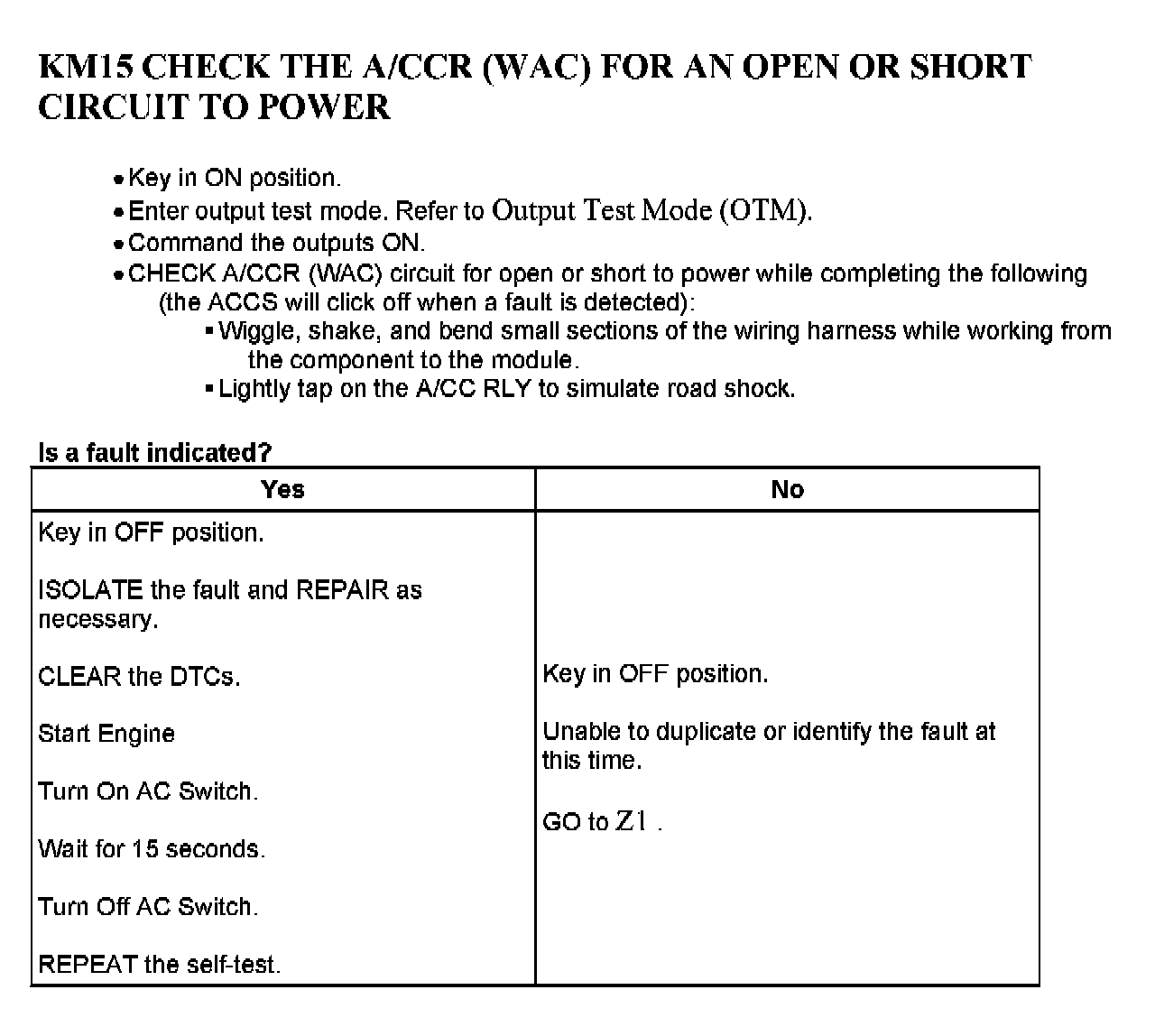 KM15 CHECK THE A/CCR (WAC) FOR AN OPEN OR SHORT CIRCUIT TO POWER

• Key in ON position.
• Enter output test mode. Refer to Output Test Mode (OTM).
• Command the outputs ON.
• CHECK A/CCR (WAC) circuit for open or short to power while completing the following (the ACCS will click off when a fault is detected):
▪ Wiggle, shake, and bend small sections of the wiring harness while working from the component to the module.
▪ Lightly tap on the A/CC RLY to simulate road shock.

Is a fault indicated?

| Yes | No |
|---|---|
| Key in OFF position.<br><br>ISOLATE the fault and REPAIR as necessary.<br><br>CLEAR the DTCs.<br><br>Start Engine<br><br>Turn On AC Switch.<br><br>Wait for 15 seconds.<br><br>Turn Off AC Switch.<br><br>REPEAT the self-test. | Key in OFF position.<br><br>Unable to duplicate or identify the fault at this time.<br><br>GO to Z1 . |